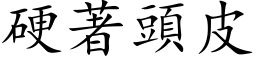 硬著頭皮